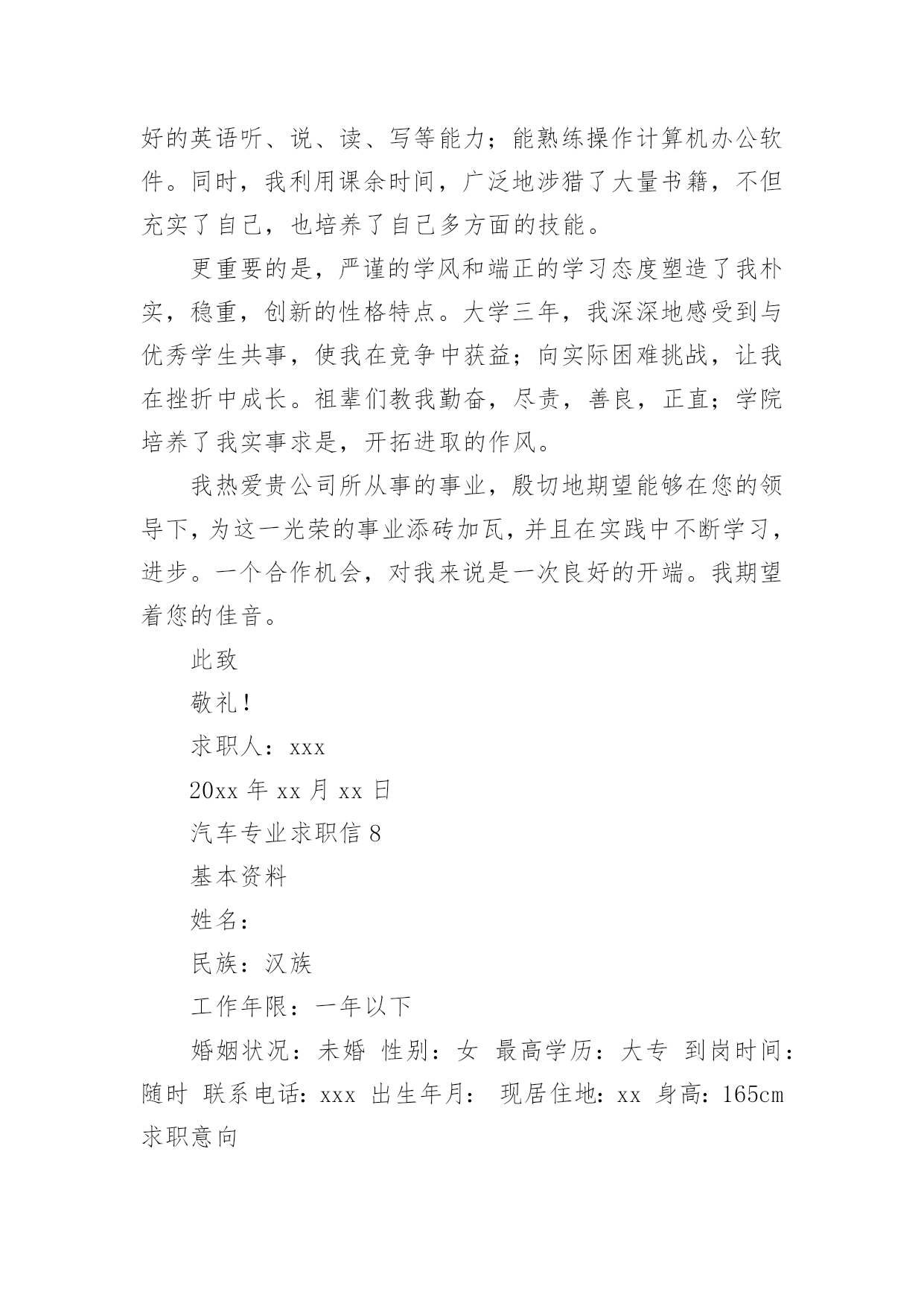 好的英语听、说、读、写等能力；能熟练操作计算机办公软件。同时，我利用课余时间，广泛地涉猎了大量书籍，不但充实了自己，也培养了自己多方面的技能。

更重要的是，严谨的学风和端正的学习态度塑造了我朴实，稳重，创新的性格特点。大学三年，我深深地感受到与优秀学生共事，使我在竞争中获益；向实际困难挑战，让我在挫折中成长。祖辈们教我勤奋，尽责，善良，正直；学院培养了我实事求是，开拓进取的作风。

我热爱贵公司所从事的事业，殷切地期望能够在您的领导下，为这一光荣的事业添砖加瓦，并且在实践中不断学习，进步。一个合作机会，对我来说是一次良好的开端。我期望着您的佳音。

此致

敬礼！

求职人：xxx

20xx 年 xx 月 xx 日

汽车专业求职信 8

基本资料

姓名：

民族：汉族

工作年限：一年以下

婚姻状况：未婚 性别：女 最高学历：大专 到岗时间：随时 联系电话：xxx 出生年月： 现居住地：xx 身高：165cm 求职意向